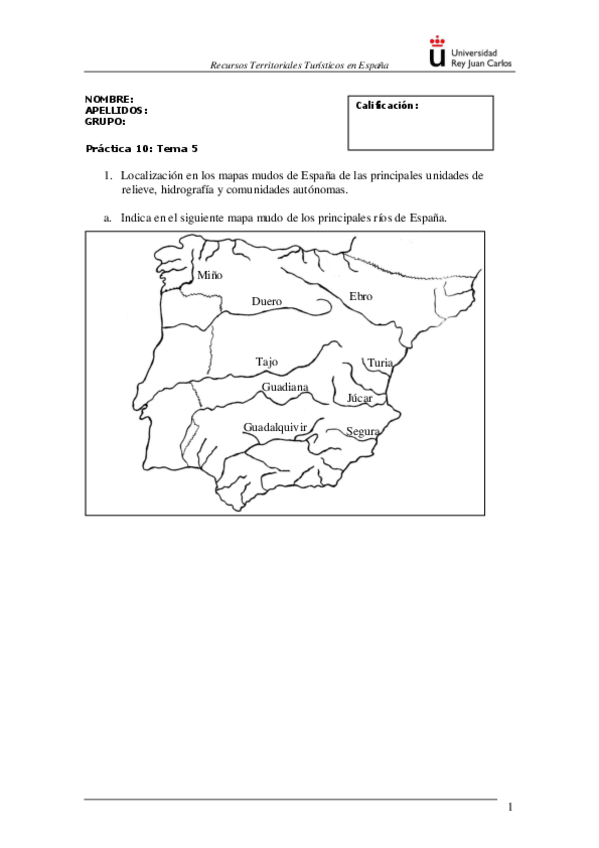 Recursos Territoriales Turísticos en España

Universidad Rey Juan Carlos

NOMBRE:
APELLIDOS:
GRUPO:

Calificación:

Práctica 10: Tema 5

1. Localización en los mapas mudos de España de las principales unidades de relieve, hidrografía y comunidades autónomas.

a. Indica en el siguiente mapa mudo de los principales ríos de España.

Miño
Duero
Ebro
Tajo
Turia
Guadiana
Júcar
Guadalquivir
Segura

1